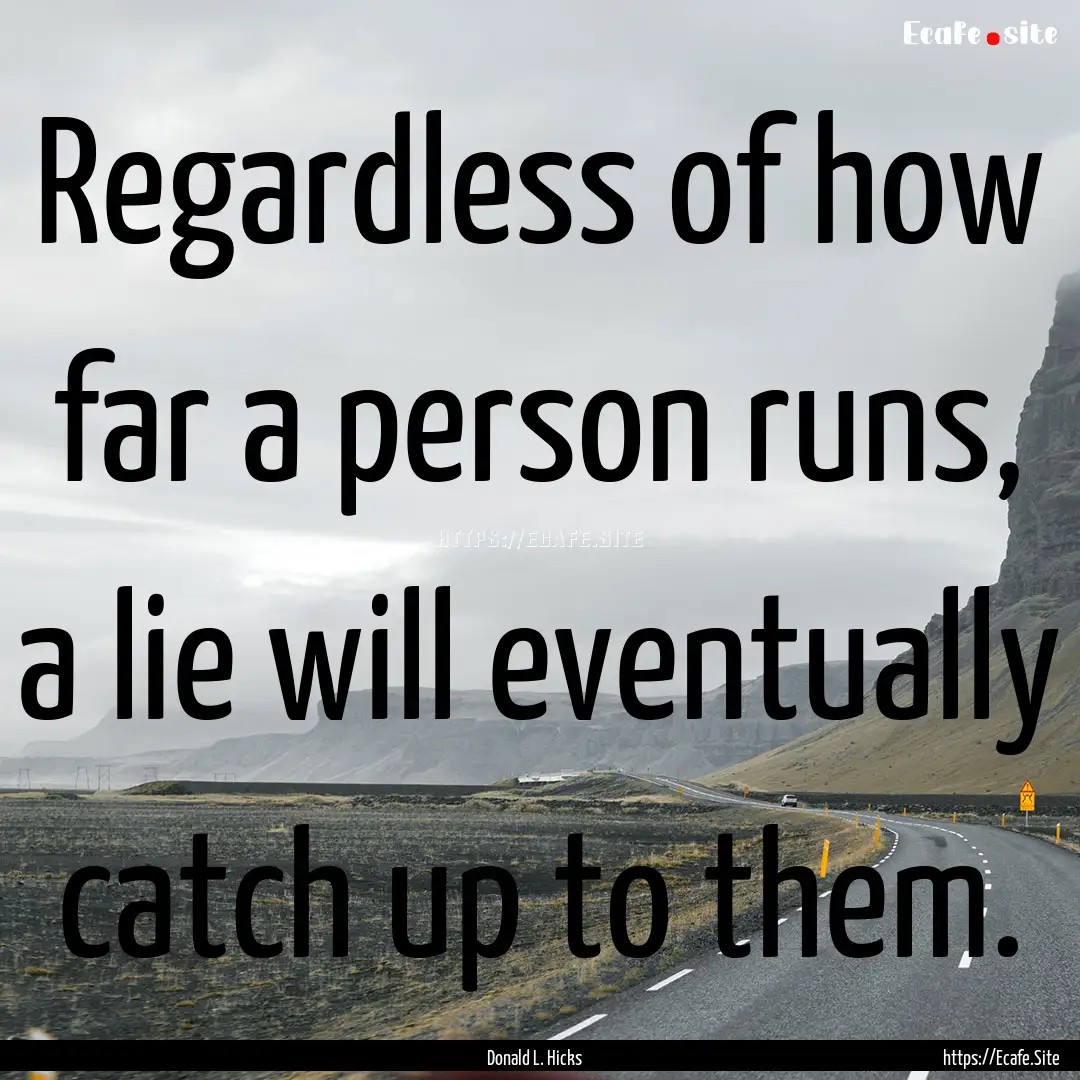 Ecafe.site

Regardless of how far a person runs, a lie will eventually catch up to them.

HTTPS://ECAFE.SITE

Donald L. Hicks

https://Ecafe.Site